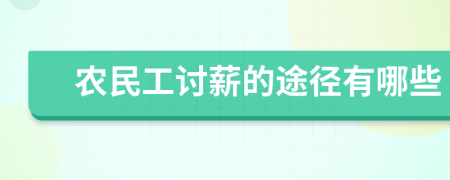 农民工讨薪的途径有哪些